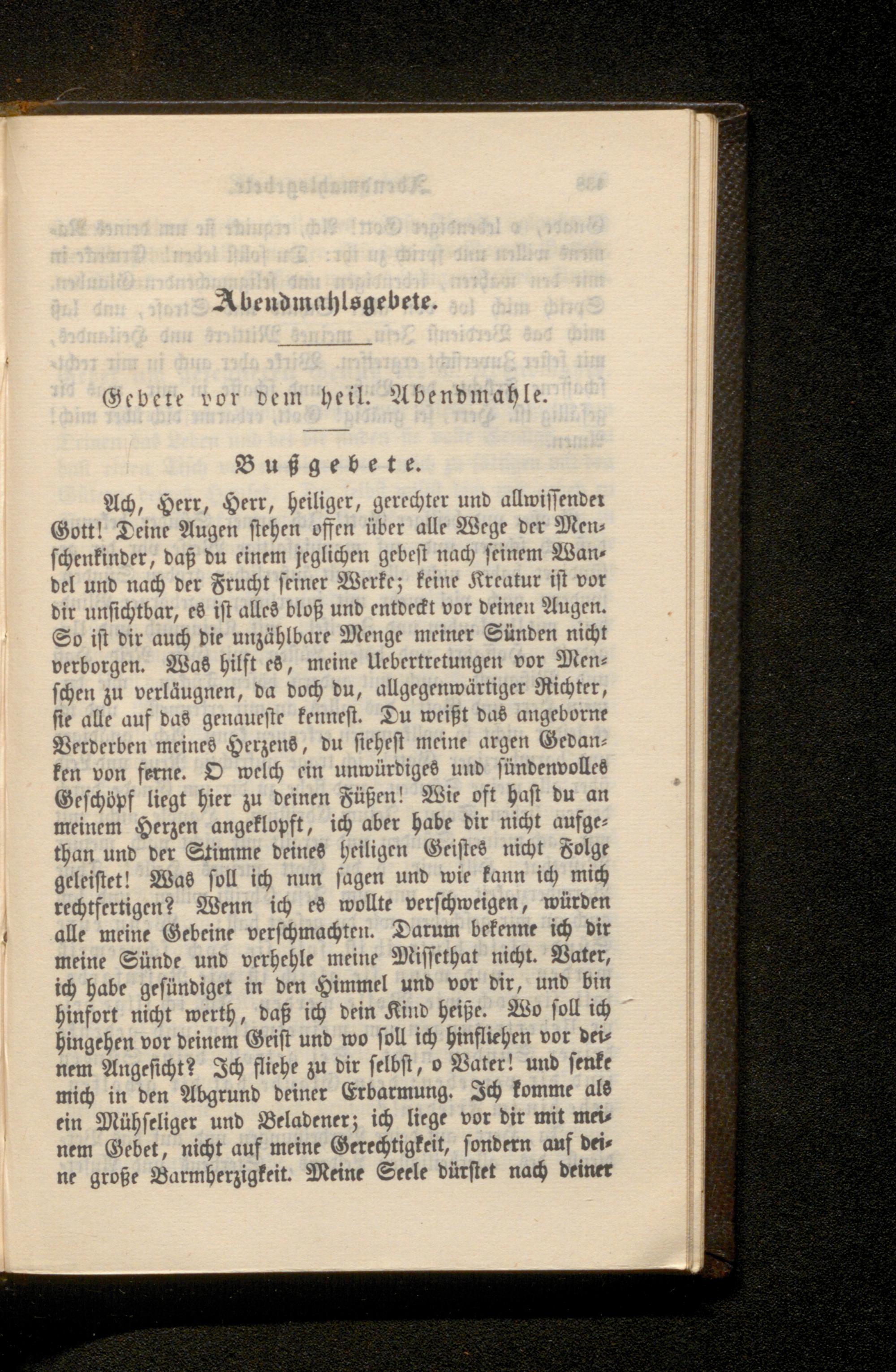 Abendmahlsgebete.

Gebete vor dem heil. Abendmahle.

Bußgebete.

Ach, Herr, Herr, heiliger, gerechter und allwissender Gott! Deine Augen stehen offen über alle Wege der Menschenkinder, daß du einem jeglichen gebest nach seinem Wandel und nach der Frucht seiner Werke; keine Kreatur ist vor dir unsichtbar, es ist alles bloß und entdeckt vor deinen Augen. So ist dir auch die unzählbare Menge meiner Sünden nicht verborgen. Was hilft es, meine Uebertretungen vor Menschen zu verläugnen, da doch du, allgegenwärtiger Richter, sie alle auf das genaueste kennest. Du weißt das angeborne Verderben meines Herzens, du siehest meine argen Gedanken von ferne. O welch ein unwürdiges und sündenvolles Geschöpf liegt hier zu deinen Füßen! Wie oft hast du an meinem Herzen angeklopft, ich aber habe dir nicht aufgethan und der Stimme deines heiligen Geistes nicht Folge geleistet! Was soll ich nun sagen und wie kann ich mich rechtfertigen? Wenn ich es wollte verschweigen, würden alle meine Gebeine verschmachten. Darum bekenne ich dir meine Sünde und verhehle meine Missethat nicht. Vater, ich habe gesündiget in den Himmel und vor dir, und bin hinfort nicht werth, daß ich dein Kind heiße. Wo soll ich hingehen vor deinem Geist und wo soll ich hinfliehen vor deinem Angesicht? Ich fliehe zu dir selbst, o Vater! und senke mich in den Abgrund deiner Erbarmung. Ich komme als ein Mühseliger und Beladener; ich liege vor dir mit meinem Gebet, nicht auf meine Gerechtigkeit, sondern auf deine große Barmherzigkeit. Meine Seele dürstet nach deiner